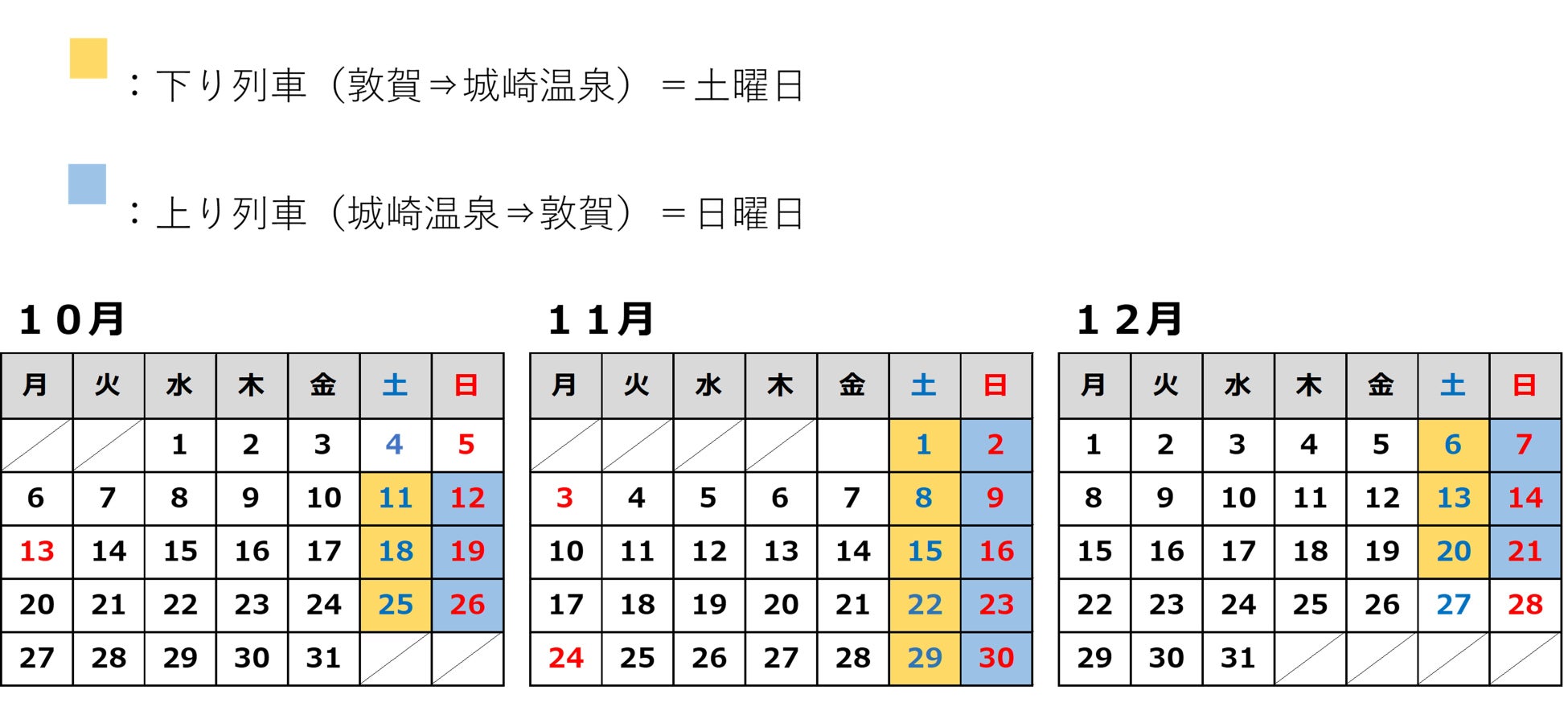 ：下り列車（敦賀⇒城崎温泉）＝土曜日

：上り列車（城崎温泉⇒敦賀）＝日曜日

１０月

| 月 | 火 | 水 | 木 | 金 | 土 | 日 |
|---|---|---|---|---|---|---|
| | | 1 | 2 | 3 | 4 | 5 |
| 6 | 7 | 8 | 9 | 10 | 11 | 12 |
| 13 | 14 | 15 | 16 | 17 | 18 | 19 |
| 20 | 21 | 22 | 23 | 24 | 25 | 26 |
| 27 | 28 | 29 | 30 | 31 | | |

１１月

| 月 | 火 | 水 | 木 | 金 | 土 | 日 |
|---|---|---|---|---|---|---|
| | | | | | 1 | 2 |
| 3 | 4 | 5 | 6 | 7 | 8 | 9 |
| 10 | 11 | 12 | 13 | 14 | 15 | 16 |
| 17 | 18 | 19 | 20 | 21 | 22 | 23 |
| 24 | 25 | 26 | 27 | 28 | 29 | 30 |

１２月

| 月 | 火 | 水 | 木 | 金 | 土 | 日 |
|---|---|---|---|---|---|---|
| 1 | 2 | 3 | 4 | 5 | 6 | 7 |
| 8 | 9 | 10 | 11 | 12 | 13 | 14 |
| 15 | 16 | 17 | 18 | 19 | 20 | 21 |
| 22 | 23 | 24 | 25 | 26 | 27 | 28 |
| 29 | 30 | 31 | | | | |